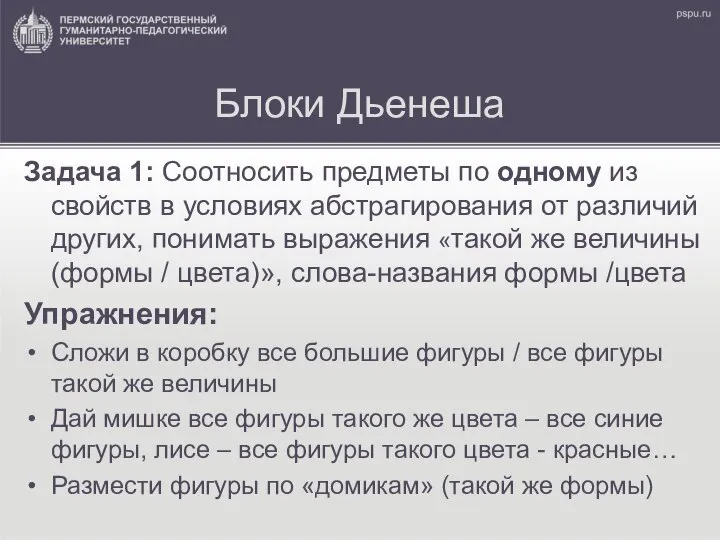 ПЕРМСКИЙ ГОСУДАРСТВЕННЫЙ ГУМАНИТАРНО-ПЕДАГОГИЧЕСКИЙ УНИВЕРСИТЕТ

pspu.ru

Блоки Дьенеша

Задача 1: Соотносить предметы по одному из свойств в условиях абстрагирования от различий других, понимать выражения «такой же величины (формы / цвета)», слова-названия формы /цвета

Упражнения:
• Сложи в коробку все большие фигуры / все фигуры такой же величины
• Дай мишке все фигуры такого же цвета – все синие фигуры, лисе – все фигуры такого цвета - красные…
• Размести фигуры по «домикам» (такой же формы)